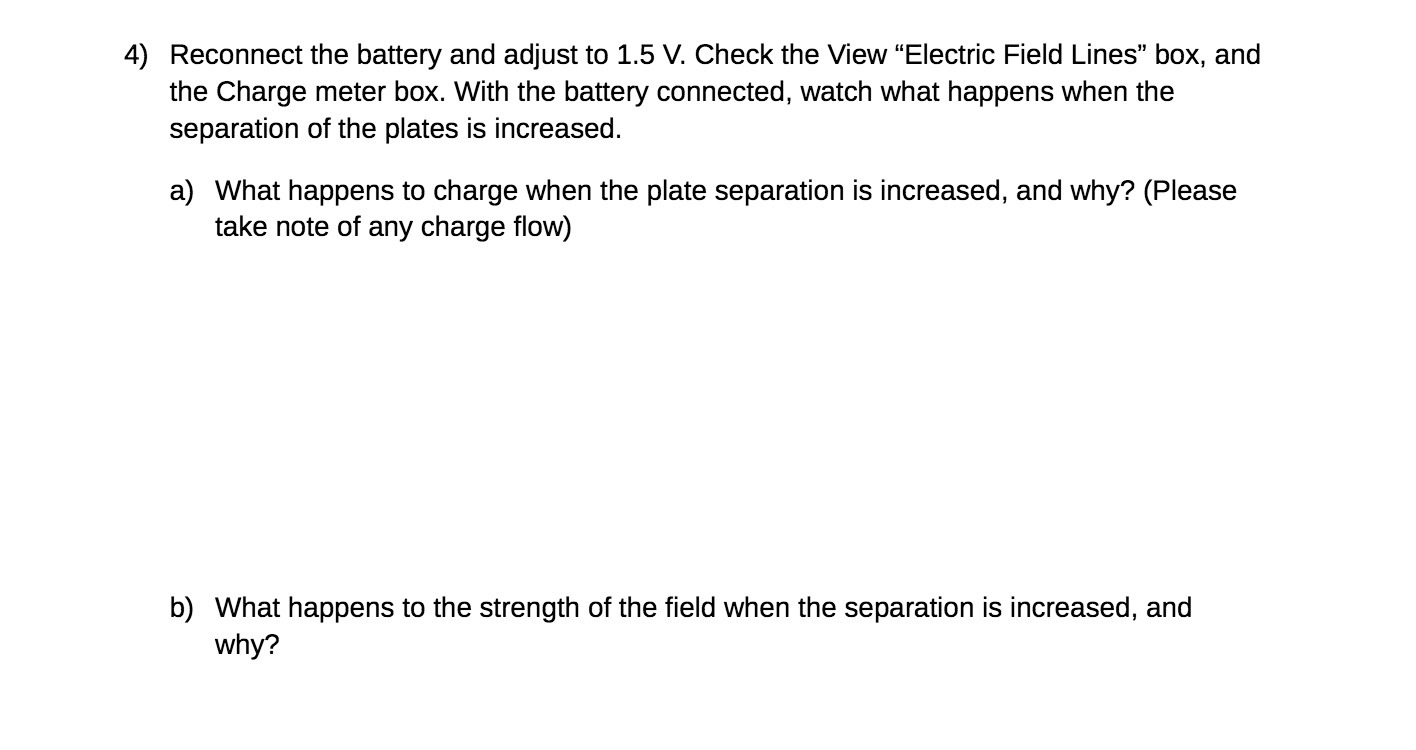 4) Reconnect the battery and adjust to 1.5 V. Check the View "Electric Field Lines" box, and the Charge meter box. With the battery connected, watch what happens when the separation of the plates is increased.

a) What happens to charge when the plate separation is increased, and why? (Please take note of any charge flow)

b) What happens to the strength of the field when the separation is increased, and why?